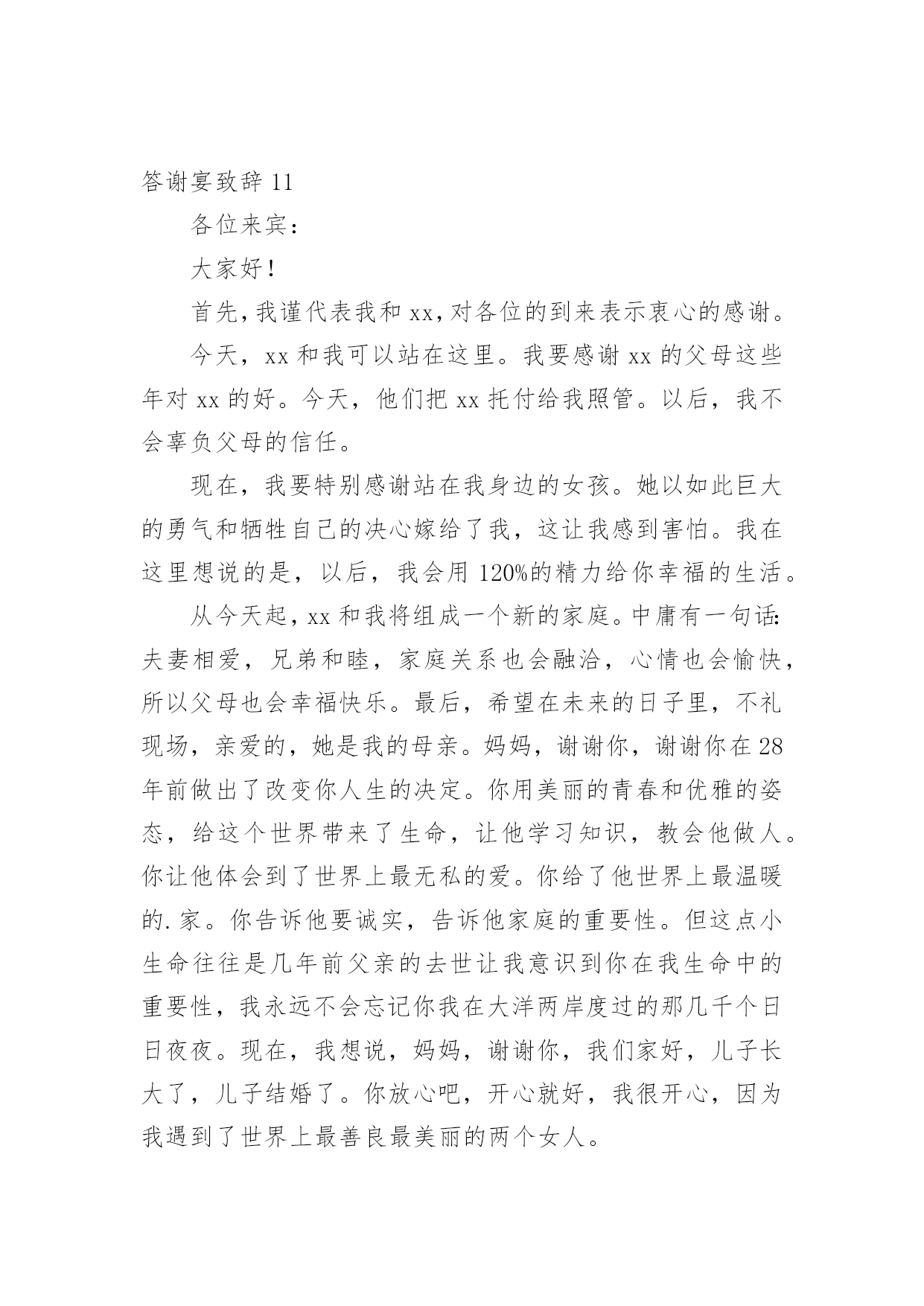 答谢宴致辞 11

各位来宾：

大家好！

首先，我谨代表我和 xx，对各位的到来表示衷心的感谢。

今天，xx 和我可以站在这里。我要感谢 xx 的父母这些年对 xx 的好。今天，他们把 xx 托付给我照管。以后，我不会辜负父母的信任。

现在，我要特别感谢站在我身边的女孩。她以如此巨大的勇气和牺牲自己的决心嫁给了我，这让我感到害怕。我在这里想说的是，以后，我会用 120%的精力给你幸福的生活。

从今天起，xx 和我将组成一个新的家庭。中庸有一句话：夫妻相爱，兄弟和睦，家庭关系也会融洽，心情也会愉快，所以父母也会幸福快乐。最后，希望在未来的日子里，不礼现场，亲爱的，她是我的母亲。妈妈，谢谢你，谢谢你在 28 年前做出了改变你人生的决定。你用美丽的青春和优雅的姿态，给这个世界带来了生命，让他学习知识，教会他做人。你让他体会到了世界上最无私的爱。你给了他世界上最温暖的.家。你告诉他要诚实，告诉他家庭的重要性。但这点小生命往往是几年前父亲的去世让我意识到你在我生命中的重要性，我永远不会忘记你我在大洋两岸度过的那几千个日日夜夜。现在，我想说，妈妈，谢谢你，我们家好，儿子长大了，儿子结婚了。你放心吧，开心就好，我很开心，因为我遇到了世界上最善良最美丽的两个女人。